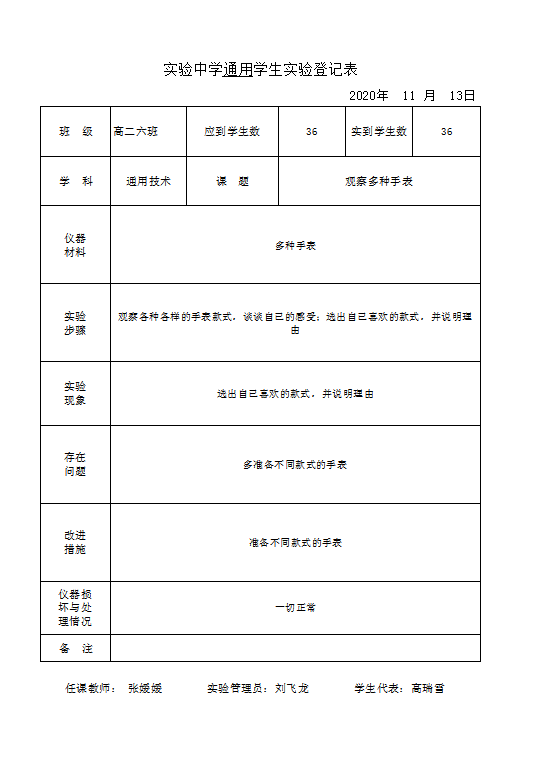 实验中学通用学生实验登记表

2020年　11 月　13日

| 班　级 | 高二六班 | 应到学生数 | 36 | 实到学生数 | 36 |
|---|---|---|---|---|---|
| 学　科 | 通用技术 | 课　题 | 观察多种手表 | | |
| 仪器材料 | 多种手表 | | | | |
| 实验步骤 | 观察各种各样的手表款式，谈谈自己的感受；选出自己喜欢的款式，并说明理由 | | | | |
| 实验现象 | 选出自己喜欢的款式，并说明理由 | | | | |
| 存在问题 | 多准备不同款式的手表 | | | | |
| 改进措施 | 准备不同款式的手表 | | | | |
| 仪器损坏与处理情况 | 一切正常 | | | | |
| 备　注 | | | | | |

任课教师：　张媛媛　　　实验管理员：刘飞龙　　　学生代表：高瑞雪